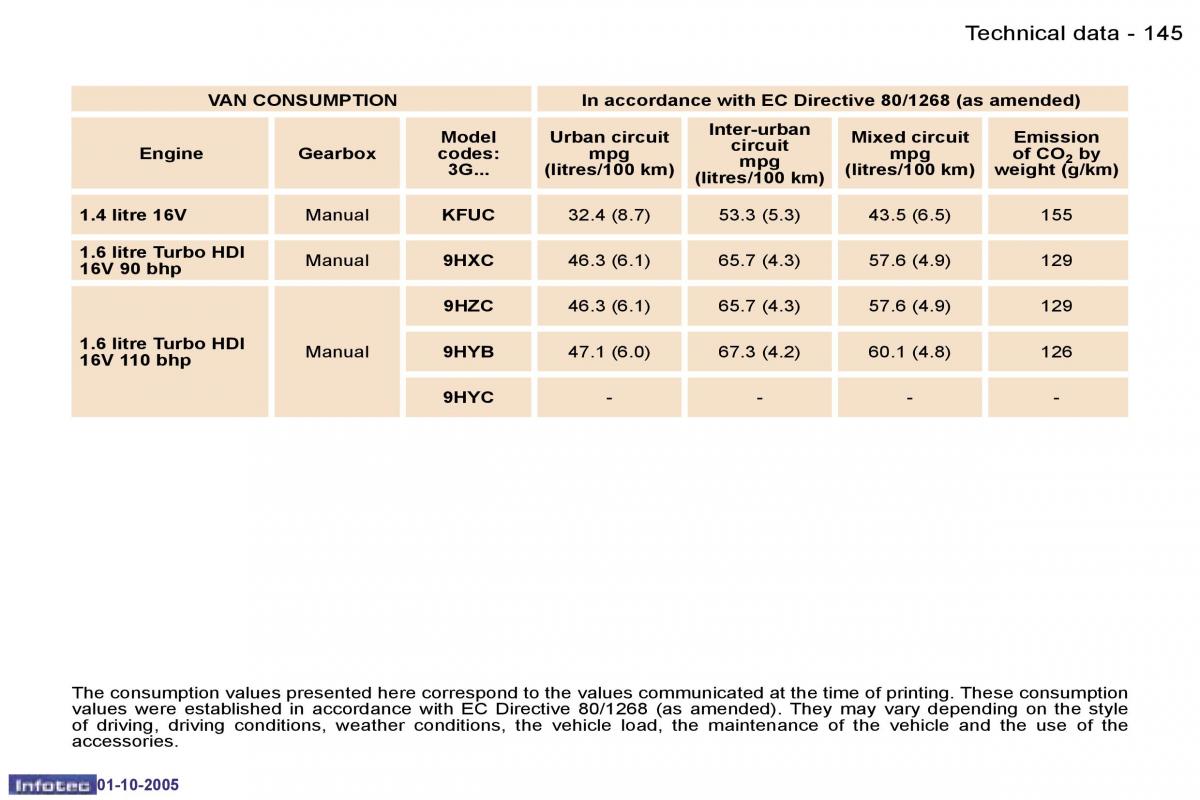 Technical data - 145

| VAN CONSUMPTION | | | In accordance with EC Directive 80/1268 (as amended) | | | |
|---|---|---|---|---|---|---|
| Engine | Gearbox | Model codes: 3G... | Urban circuit mpg (litres/100 km) | Inter-urban circuit mpg (litres/100 km) | Mixed circuit mpg (litres/100 km) | Emission of $CO_2$ by weight (g/km) |
| 1.4 litre 16V | Manual | KFUC | 32.4 (8.7) | 53.3 (5.3) | 43.5 (6.5) | 155 |
| 1.6 litre Turbo HDI 16V 90 bhp | Manual | 9HXC | 46.3 (6.1) | 65.7 (4.3) | 57.6 (4.9) | 129 |
| 1.6 litre Turbo HDI 16V 110 bhp | Manual | 9HZC | 46.3 (6.1) | 65.7 (4.3) | 57.6 (4.9) | 129 |
| | | 9HYB | 47.1 (6.0) | 67.3 (4.2) | 60.1 (4.8) | 126 |
| | | 9HYC | - | - | - | - |

The consumption values presented here correspond to the values communicated at the time of printing. These consumption values were established in accordance with EC Directive 80/1268 (as amended). They may vary depending on the style of driving, driving conditions, weather conditions, the vehicle load, the maintenance of the vehicle and the use of the accessories.

Infotec 01-10-2005